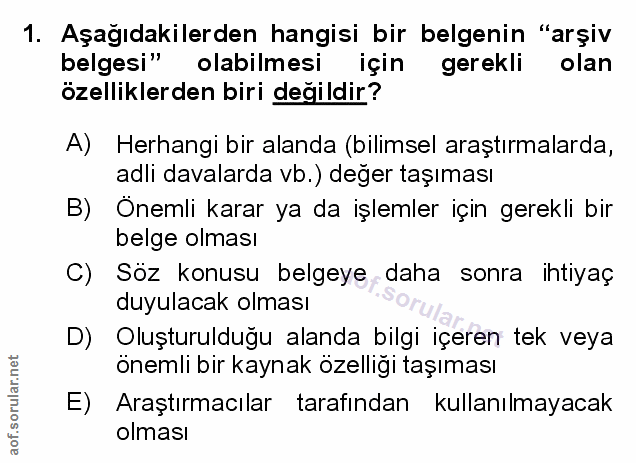 1. Aşağıdakilerden hangisi bir belgenin "arşiv belgesi" olabilmesi için gerekli olan özelliklerden biri değildir?

A) Herhangi bir alanda (bilimsel araştırmalarda, adli davalarda vb.) değer taşıması

B) Önemli karar ya da işlemler için gerekli bir belge olması

C) Söz konusu belgeye daha sonra ihtiyaç duyulacak olması

D) Oluşturulduğu alanda bilgi içeren tek veya önemli bir kaynak özelliği taşıması

E) Araştırmacılar tarafından kullanılmayacak olması

aof.sorular.net